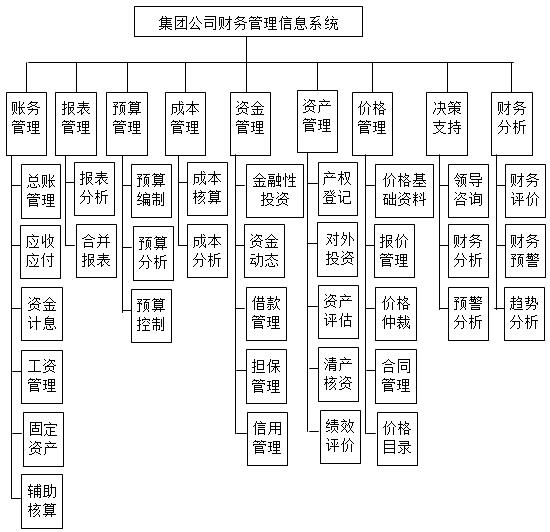 集团公司财务管理信息系统

账务管理
总账管理
应收应付
资金计息
工资管理
固定资产
辅助核算

报表管理
报表分析
合并报表

预算管理
预算编制
预算分析
预算控制

成本管理
成本核算
成本分析

资金管理
金融性投资
资金动态
借款管理
担保管理
信用管理

资产管理
产权登记
对外投资
资产评估
清产核资
绩效评价

价格管理
价格基础资料
报价管理
价格仲裁
合同管理
价格目录

决策支持
领导咨询
财务分析
预警分析

财务分析
财务评价
财务预警
趋势分析